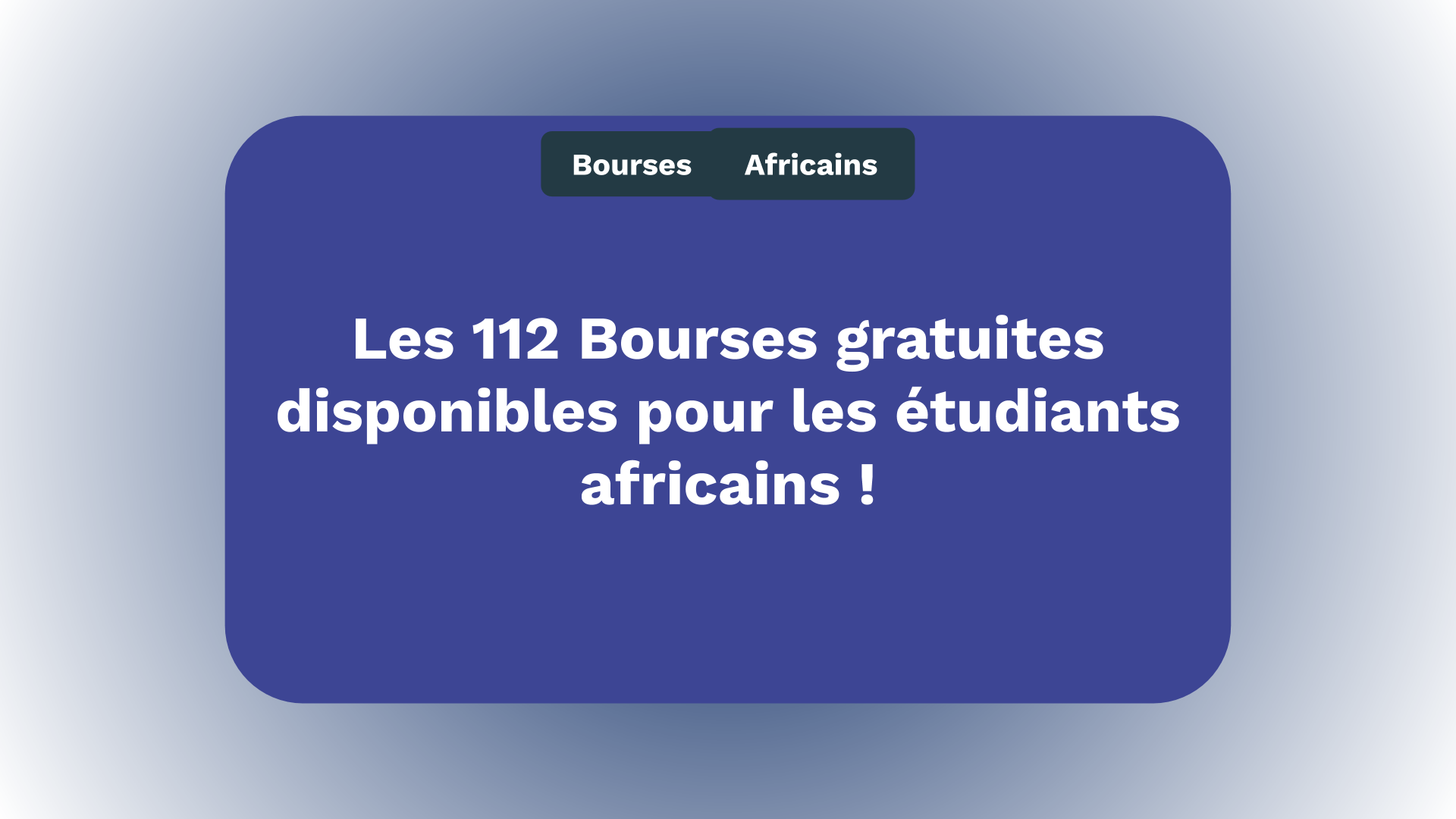 Bourses Africains

Les 112 Bourses gratuites disponibles pour les étudiants africains !